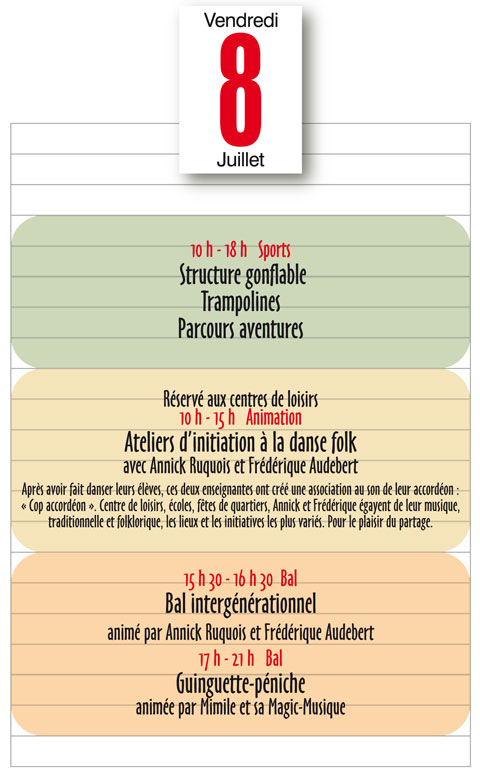 Vendredi
8
Juillet

10 h - 18 h Sports
Structure gonflable
Trampolines
Parcours aventures

Réservé aux centres de loisirs
10 h - 15 h Animation
Ateliers d'initiation à la danse folk
avec Annick Ruquois et Frédérique Audebert

Après avoir fait danser leurs élèves, ces deux enseignantes ont créé une association au son de leur accordéon : « Cop accordéon ». Centre de loisirs, écoles, fêtes de quartiers, Annick et Frédérique égayent de leur musique, traditionnelle et folklorique, les lieux et les initiatives les plus variés. Pour le plaisir du partage.

15 h 30 - 16 h 30 Bal
Bal intergénérationnel
animé par Annick Ruquois et Frédérique Audebert
17 h - 21 h Bal
Guinguette-péniche
animée par Mimile et sa Magic-Musique